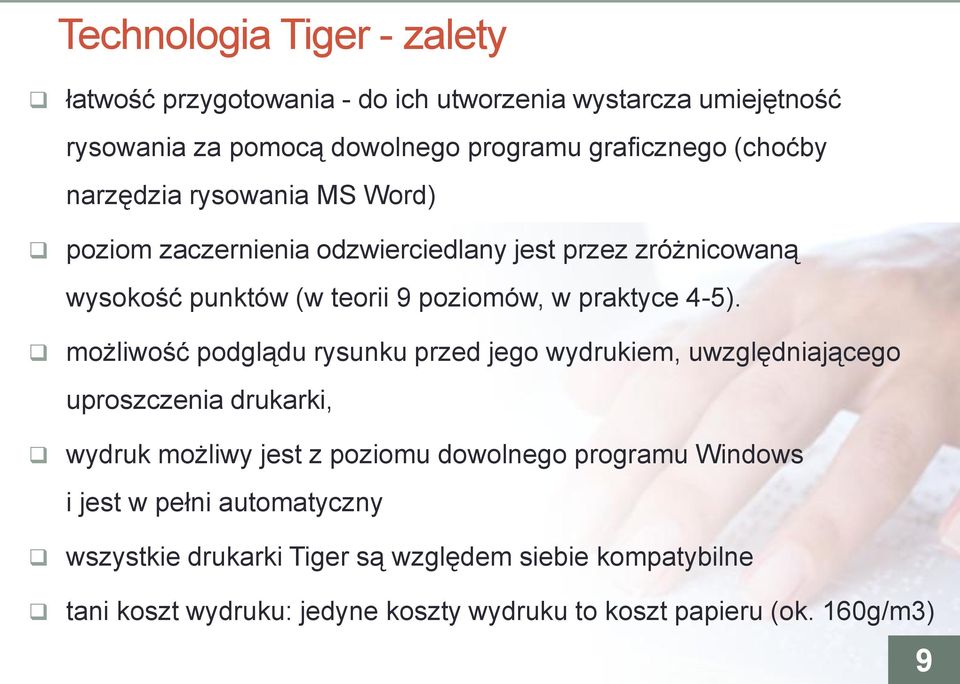 Technologia Tiger - zalety

❑ łatwość przygotowania - do ich utworzenia wystarcza umiejętność rysowania za pomocą dowolnego programu graficznego (choćby narzędzia rysowania MS Word)

❑ poziom zaczernienia odzwierciedlany jest przez zróżnicowaną wysokość punktów (w teorii 9 poziomów, w praktyce 4-5).

❑ możliwość podglądu rysunku przed jego wydrukiem, uwzględniającego uproszczenia drukarki,

❑ wydruk możliwy jest z poziomu dowolnego programu Windows i jest w pełni automatyczny

❑ wszystkie drukarki Tiger są względem siebie kompatybilne

❑ tani koszt wydruku: jedyne koszty wydruku to koszt papieru (ok. 160g/m3)

9